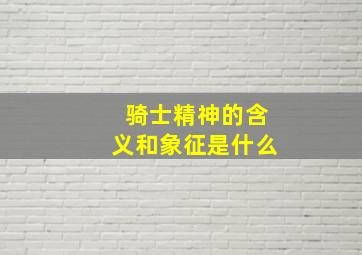 骑士精神的含义和象征是什么